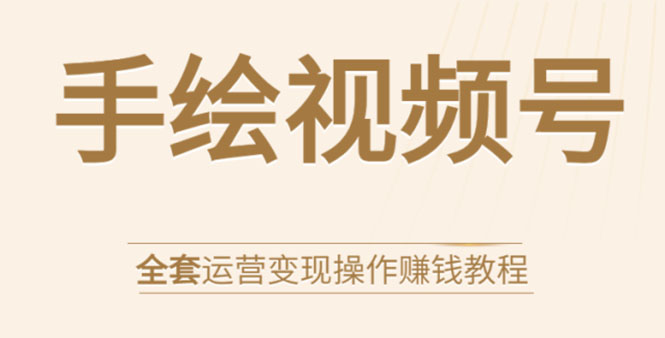 手绘视频号

全套运营变现操作赚钱教程